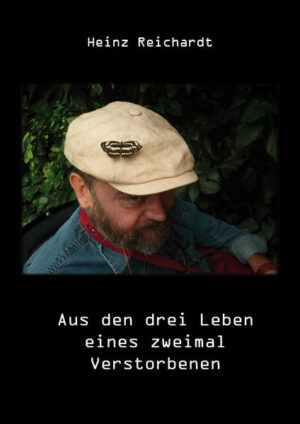 Heinz Reichardt

Aus den drei Leben eines zweimal Verstorbenen